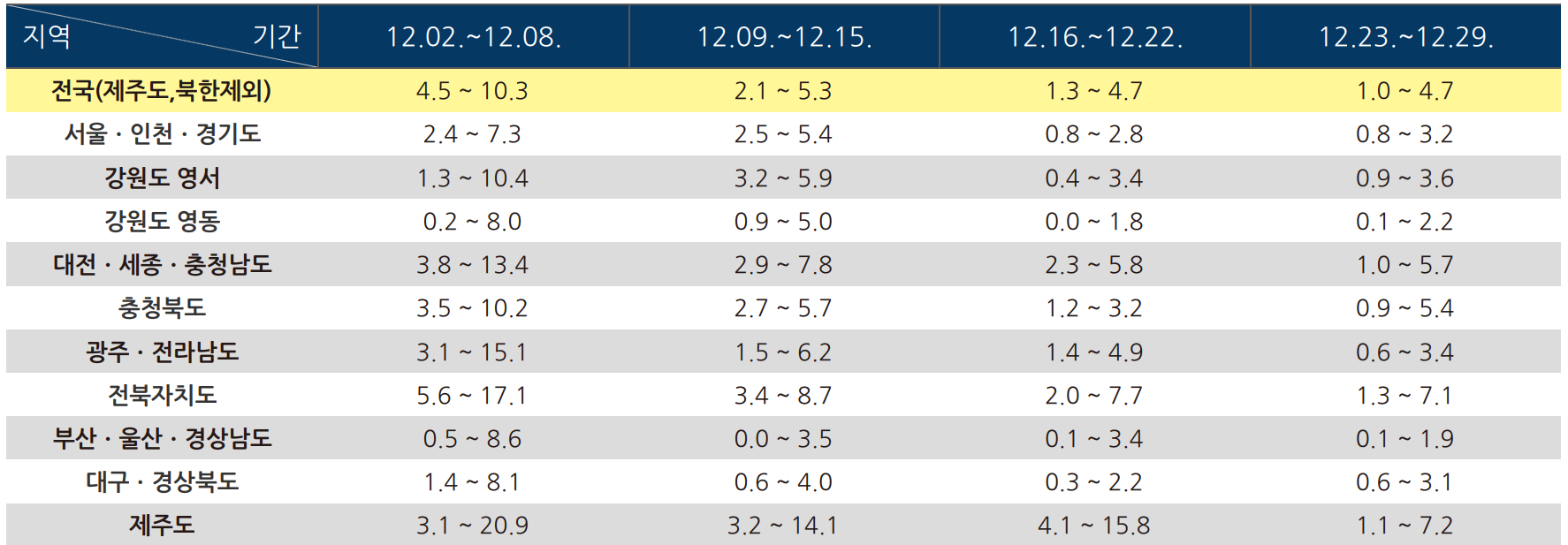 | 지역 기간 | 12.02.~12.08. | 12.09.~12.15. | 12.16.~12.22. | 12.23.~12.29. |
|---|---|---|---|---|
| 전국(제주도,북한제외) | 4.5 ~ 10.3 | 2.1 ~ 5.3 | 1.3 ~ 4.7 | 1.0 ~ 4.7 |
| 서울 · 인천 · 경기도 | 2.4 ~ 7.3 | 2.5 ~ 5.4 | 0.8 ~ 2.8 | 0.8 ~ 3.2 |
| 강원도 영서 | 1.3 ~ 10.4 | 3.2 ~ 5.9 | 0.4 ~ 3.4 | 0.9 ~ 3.6 |
| 강원도 영동 | 0.2 ~ 8.0 | 0.9 ~ 5.0 | 0.0 ~ 1.8 | 0.1 ~ 2.2 |
| 대전 · 세종 · 충청남도 | 3.8 ~ 13.4 | 2.9 ~ 7.8 | 2.3 ~ 5.8 | 1.0 ~ 5.7 |
| 충청북도 | 3.5 ~ 10.2 | 2.7 ~ 5.7 | 1.2 ~ 3.2 | 0.9 ~ 5.4 |
| 광주 · 전라남도 | 3.1 ~ 15.1 | 1.5 ~ 6.2 | 1.4 ~ 4.9 | 0.6 ~ 3.4 |
| 전북자치도 | 5.6 ~ 17.1 | 3.4 ~ 8.7 | 2.0 ~ 7.7 | 1.3 ~ 7.1 |
| 부산 · 울산 · 경상남도 | 0.5 ~ 8.6 | 0.0 ~ 3.5 | 0.1 ~ 3.4 | 0.1 ~ 1.9 |
| 대구 · 경상북도 | 1.4 ~ 8.1 | 0.6 ~ 4.0 | 0.3 ~ 2.2 | 0.6 ~ 3.1 |
| 제주도 | 3.1 ~ 20.9 | 3.2 ~ 14.1 | 4.1 ~ 15.8 | 1.1 ~ 7.2 |